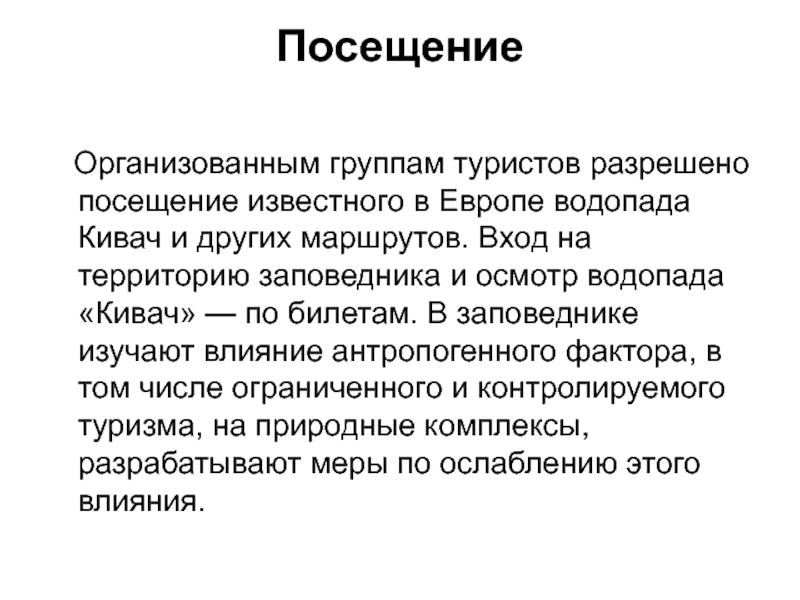 Посещение

Организованным группам туристов разрешено посещение известного в Европе водопада Кивач и других маршрутов. Вход на территорию заповедника и осмотр водопада «Кивач» — по билетам. В заповеднике изучают влияние антропогенного фактора, в том числе ограниченного и контролируемого туризма, на природные комплексы, разрабатывают меры по ослаблению этого влияния.